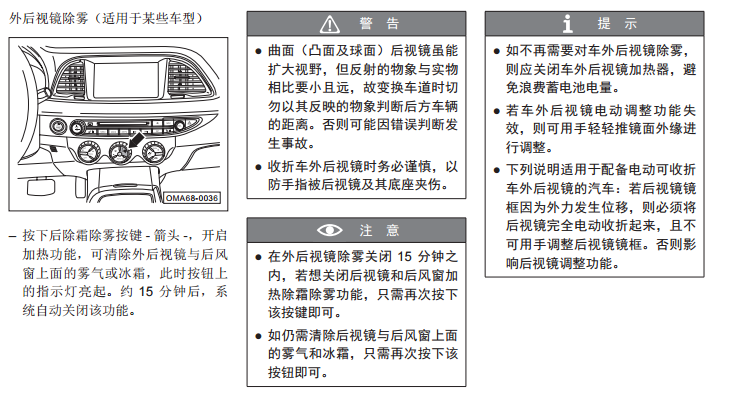 外后视镜除雾（适用于某些车型）

OMA68-0036

– 按下后除霜除雾按键 - 箭头 -，开启加热功能，可清除外后视镜与后风窗上面的雾气或冰霜，此时按钮上的指示灯亮起。约 15 分钟后，系统自动关闭该功能。

警 告

● 曲面（凸面及球面）后视镜虽能扩大视野，但反射的物象与实物相比要小且远，故变换车道时切勿以其反映的物象判断后方车辆的距离。否则可能因错误判断发生事故。

● 收折车外后视镜时务必谨慎，以防手指被后视镜及其底座夹伤。

注 意

● 在外后视镜除雾关闭 15 分钟之内，若想关闭后视镜和后风窗加热除霜除雾功能，只需再次按下该按键即可。

● 如仍需清除后视镜与后风窗上面的雾气和冰霜，只需再次按下该按钮即可。

提 示

● 如不再需要对车外后视镜除雾，则应关闭车外后视镜加热器，避免浪费蓄电池电量。

● 若车外后视镜电动调整功能失效，则可用手轻轻推镜面外缘进行调整。

● 下列说明适用于配备电动可收折车外后视镜的汽车：若后视镜镜框因为外力发生位移，则必须将后视镜完全电动收折起来，且不可用手调整后视镜镜框。否则影响后视镜调整功能。